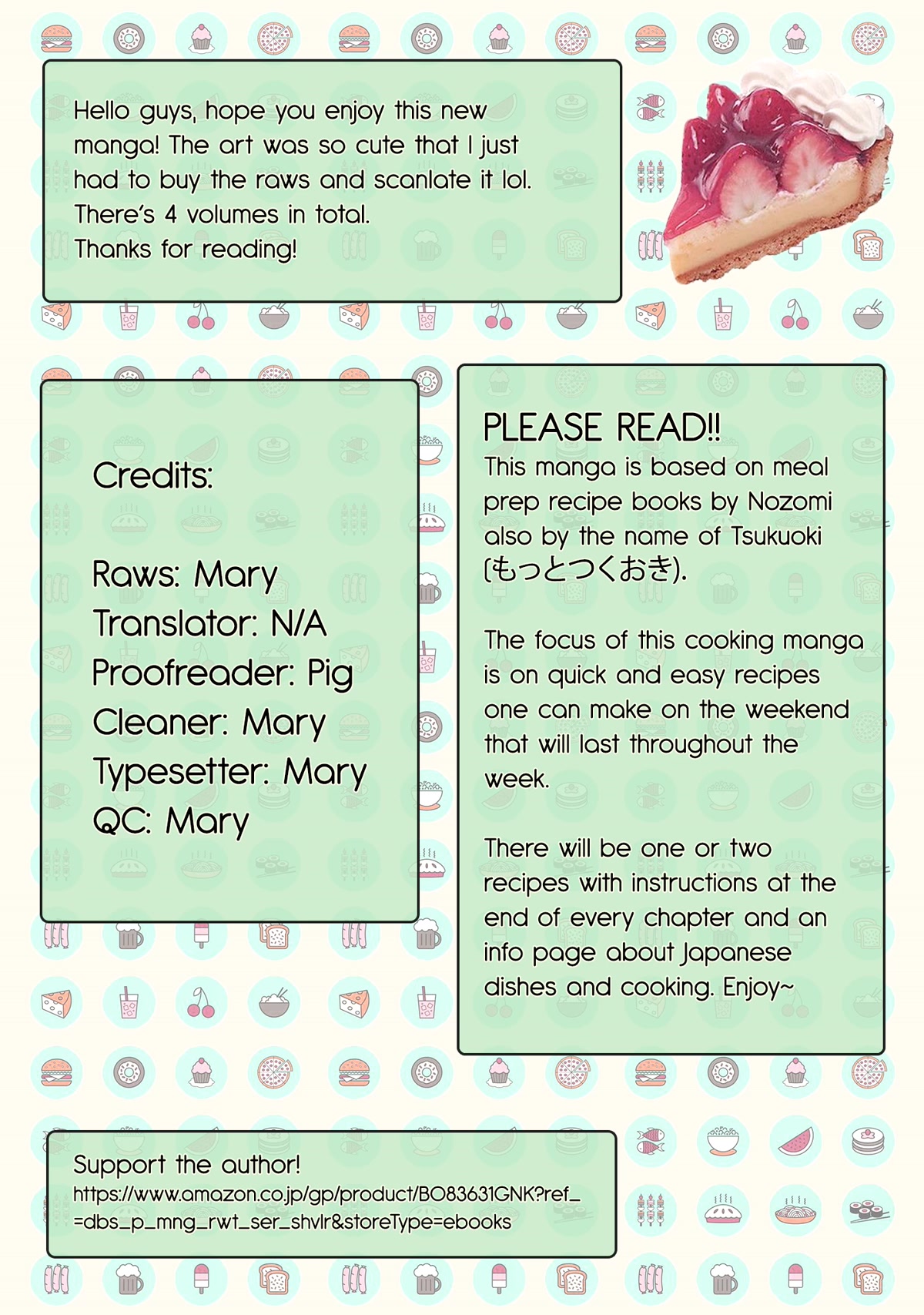 Hello guys, hope you enjoy this new manga! The art was so cute that I just had to buy the raws and scanlate it lol. There's 4 volumes in total.
Thanks for reading!

Credits:

Raws: Mary
Translator: N/A
Proofreader: Pig
Cleaner: Mary
Typesetter: Mary
QC: Mary

PLEASE READ!!
This manga is based on meal prep recipe books by Nozomi also by the name of Tsukuoki (もっとつくおき).

The focus of this cooking manga is on quick and easy recipes one can make on the weekend that will last throughout the week.

There will be one or two recipes with instructions at the end of every chapter and an info page about Japanese dishes and cooking. Enjoy~

Support the author!
https://www.amazon.co.jp/gp/product/B083631GNK?ref_=dbs_p_mng_rwt_ser_shvlr&storeType=ebooks